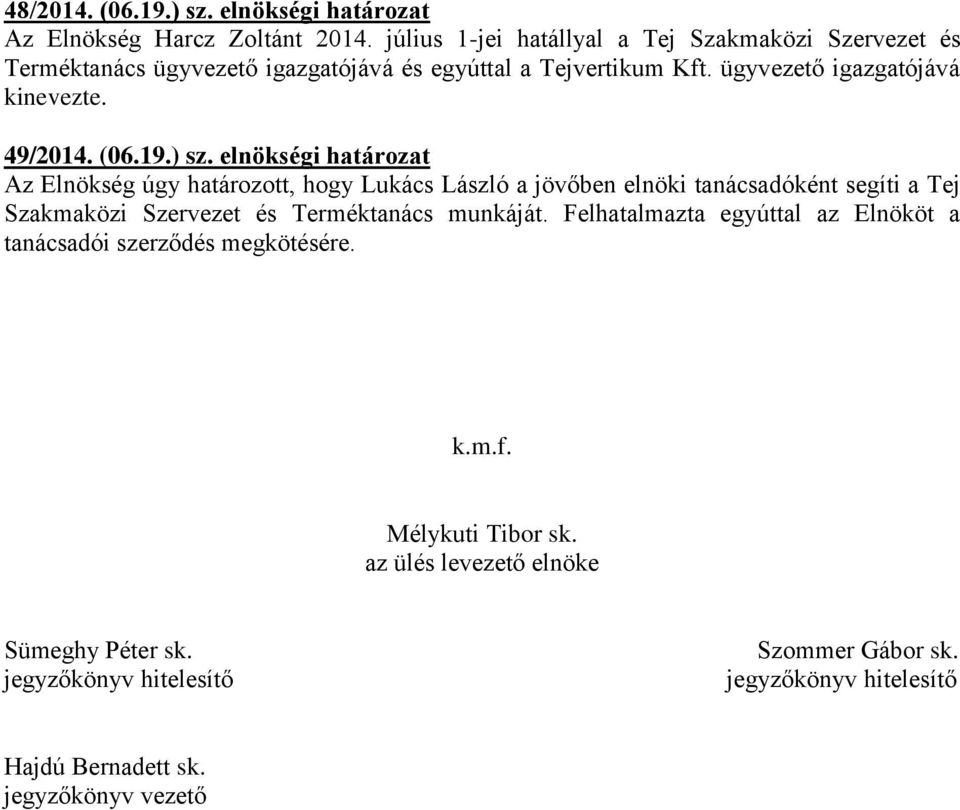 48/2014. (06.19.) sz. elnökségi határozat
Az Elnökség Harcz Zoltánt 2014. július 1-jei hatállyal a Tej Szakmaközi Szervezet és Terméktanács ügyvezető igazgatójává és egyúttal a Tejvertikum Kft. ügyvezető igazgatójává kinevezte.

49/2014. (06.19.) sz. elnökségi határozat
Az Elnökség úgy határozott, hogy Lukács László a jövőben elnöki tanácsadóként segíti a Tej Szakmaközi Szervezet és Terméktanács munkáját. Felhatalmazta egyúttal az Elnököt a tanácsadói szerződés megkötésére.

k.m.f.

Mélykuti Tibor sk.
az ülés levezető elnöke

Sümeghy Péter sk.
jegyzőkönyv hitelesítő

Szommer Gábor sk.
jegyzőkönyv hitelesítő

Hajdú Bernadett sk.
jegyzőkönyv vezető